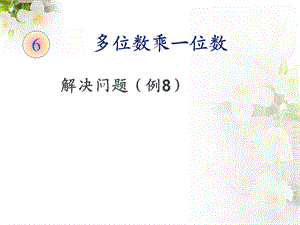 6

多位数乘一位数

解决问题（例8）